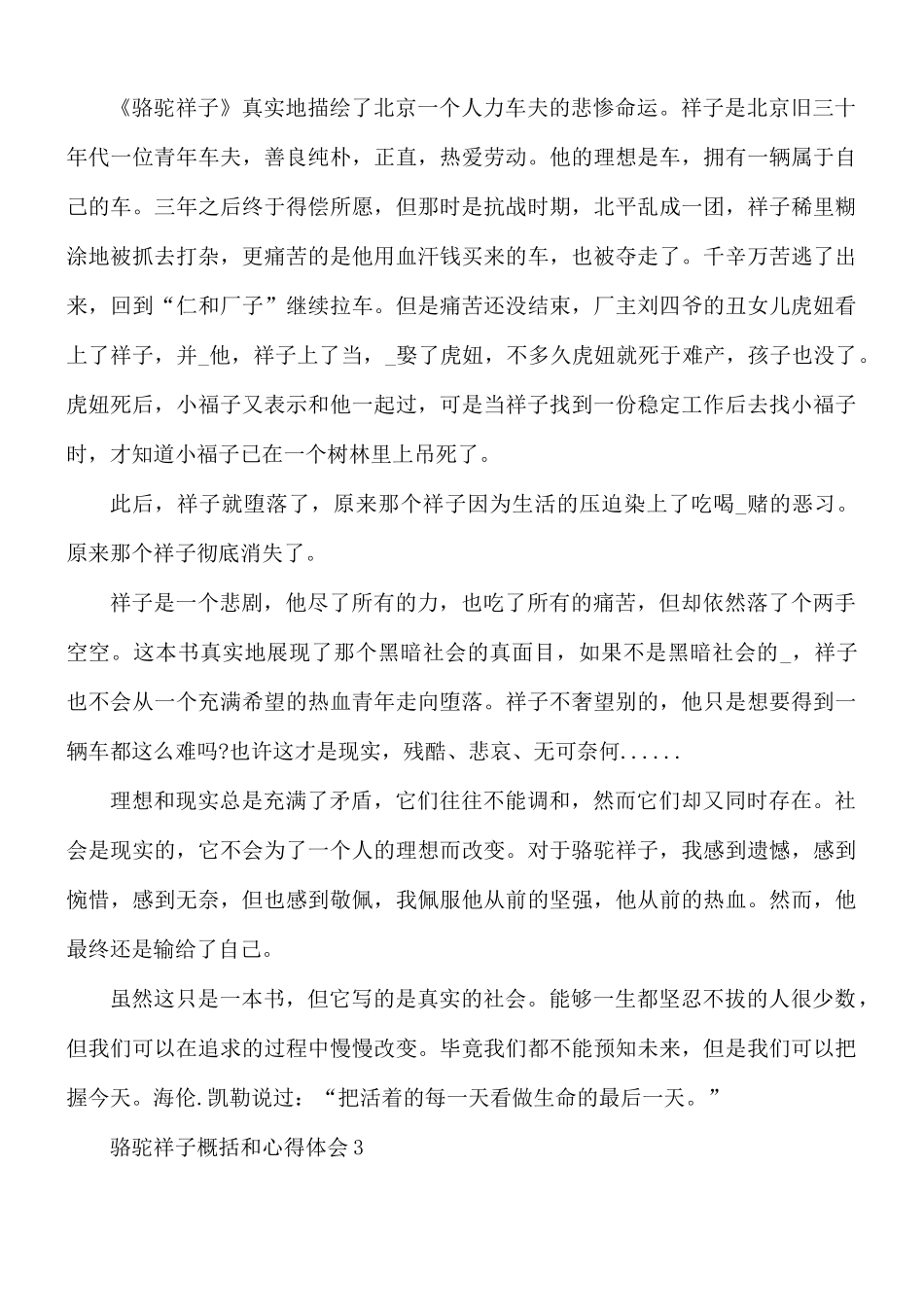 《骆驼祥子》真实地描绘了北京一个人力车夫的悲惨命运。祥子是北京旧三十年代一位青年车夫，善良纯朴，正直，热爱劳动。他的理想是车，拥有一辆属于自己的车。三年之后终于得偿所愿，但那时是抗战时期，北平乱成一团，祥子稀里糊涂地被抓去打杂，更痛苦的是他用血汗钱买来的车，也被夺走了。千辛万苦逃了出来，回到“仁和厂子”继续拉车。但是痛苦还没结束，厂主刘四爷的丑女儿虎妞看上了祥子，并_他，祥子上了当，_娶了虎妞，不多久虎妞就死于难产，孩子也没了。虎妞死后，小福子又表示和他一起过，可是当祥子找到一份稳定工作后去找小福子时，才知道小福子已在一个树林里上吊死了。

此后，祥子就堕落了，原来那个祥子因为生活的压迫染上了吃喝_赌的恶习。原来那个祥子彻底消失了。

祥子是一个悲剧，他尽了所有的力，也吃了所有的痛苦，但却依然落了个两手空空。这本书真实地展现了那个黑暗社会的真面目，如果不是黑暗社会的_，祥子也不会从一个充满希望的热血青年走向堕落。祥子不奢望别的，他只是想要得到一辆车都这么难吗?也许这才是现实，残酷、悲哀、无可奈何......

理想和现实总是充满了矛盾，它们往往不能调和，然而它们却又同时存在。社会是现实的，它不会为了一个人的理想而改变。对于骆驼祥子，我感到遗憾，感到惋惜，感到无奈，但也感到敬佩，我佩服他从前的坚强，他从前的热血。然而，他最终还是输给了自己。

虽然这只是一本书，但它写的是真实的社会。能够一生都坚忍不拔的人很少数，但我们可以在追求的过程中慢慢改变。毕竟我们都不能预知未来，但是我们可以把握今天。海伦.凯勒说过：“把活着的每一天看做生命的最后一天。”

骆驼祥子概括和心得体会3